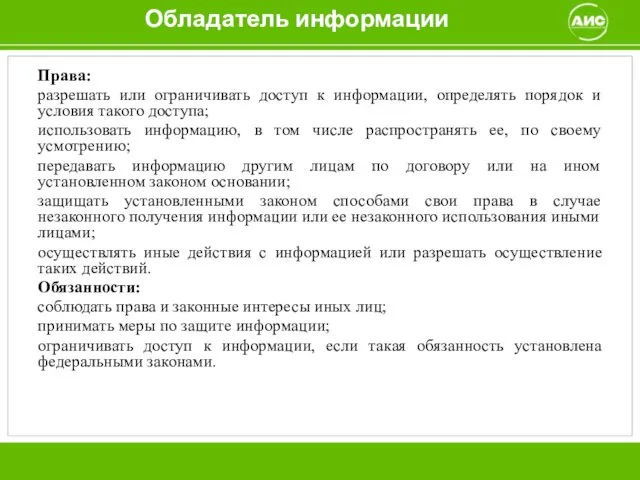 Обладатель информации

АИС

Права:

разрешать или ограничивать доступ к информации, определять порядок и условия такого доступа;

использовать информацию, в том числе распространять ее, по своему усмотрению;

передавать информацию другим лицам по договору или на ином установленном законом основании;

защищать установленными законом способами свои права в случае незаконного получения информации или ее незаконного использования иными лицами;

осуществлять иные действия с информацией или разрешать осуществление таких действий.

Обязанности:

соблюдать права и законные интересы иных лиц;

принимать меры по защите информации;

ограничивать доступ к информации, если такая обязанность установлена федеральными законами.